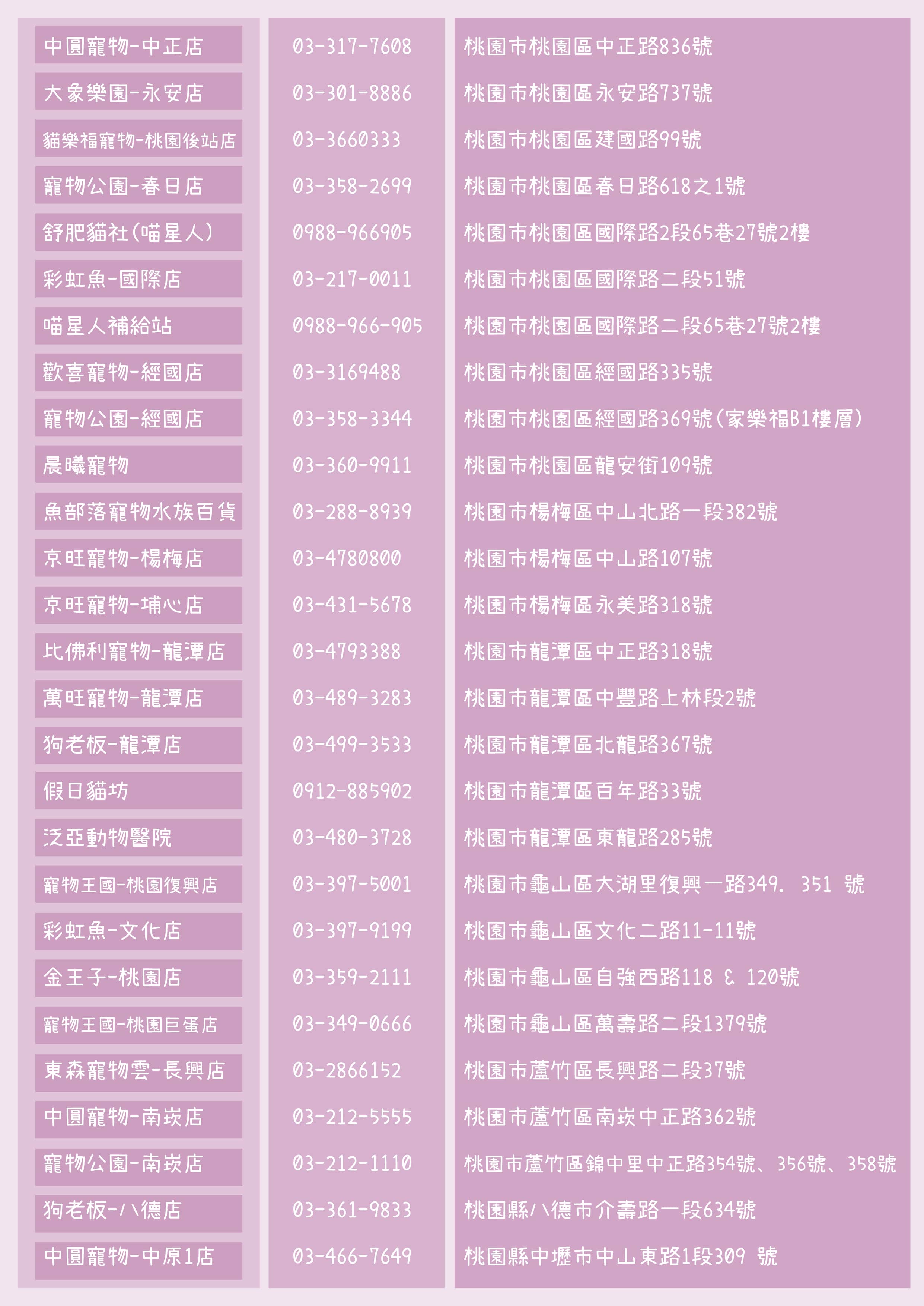 | | | |
|---|---|---|
| 中圓寵物-中正店 | 03-317-7608 | 桃園市桃園區中正路836號 |
| 大象樂園-永安店 | 03-301-8886 | 桃園市桃園區永安路737號 |
| 貓樂福寵物-桃園後站店 | 03-3660333 | 桃園市桃園區建國路99號 |
| 寵物公園-春日店 | 03-358-2699 | 桃園市桃園區春日路618之1號 |
| 舒肥貓社(喵星人) | 0988-966905 | 桃園市桃園區國際路2段65巷27號2樓 |
| 彩虹魚-國際店 | 03-217-0011 | 桃園市桃園區國際路二段51號 |
| 喵星人補給站 | 0988-966-905 | 桃園市桃園區國際路二段65巷27號2樓 |
| 歡喜寵物-經國店 | 03-3169488 | 桃園市桃園區經國路335號 |
| 寵物公園-經國店 | 03-358-3344 | 桃園市桃園區經國路369號(家樂福B1樓層) |
| 晨曦寵物 | 03-360-9911 | 桃園市桃園區龍安街109號 |
| 魚部落寵物水族百貨 | 03-288-8939 | 桃園市楊梅區中山北路一段382號 |
| 京旺寵物-楊梅店 | 03-4780800 | 桃園市楊梅區中山路107號 |
| 京旺寵物-埔心店 | 03-431-5678 | 桃園市楊梅區永美路318號 |
| 比佛利寵物-龍潭店 | 03-4793388 | 桃園市龍潭區中正路318號 |
| 萬旺寵物-龍潭店 | 03-489-3283 | 桃園市龍潭區中豐路上林段2號 |
| 狗老板-龍潭店 | 03-499-3533 | 桃園市龍潭區北龍路367號 |
| 假日貓坊 | 0912-885902 | 桃園市龍潭區百年路33號 |
| 泛亞動物醫院 | 03-480-3728 | 桃園市龍潭區東龍路285號 |
| 寵物王國-桃園復興店 | 03-397-5001 | 桃園市龜山區大湖里復興一路349. 351 號 |
| 彩虹魚-文化店 | 03-397-9199 | 桃園市龜山區文化二路11-11號 |
| 金王子-桃園店 | 03-359-2111 | 桃園市龜山區自強西路118 & 120號 |
| 寵物王國-桃園巨蛋店 | 03-349-0666 | 桃園市龜山區萬壽路二段1379號 |
| 東森寵物雲-長興店 | 03-2866152 | 桃園市蘆竹區長興路二段37號 |
| 中圓寵物-南崁店 | 03-212-5555 | 桃園市蘆竹區南崁中正路362號 |
| 寵物公園-南崁店 | 03-212-1110 | 桃園市蘆竹區錦中里中正路354號、356號、358號 |
| 狗老板-八德店 | 03-361-9833 | 桃園縣八德市介壽路一段634號 |
| 中圓寵物-中原1店 | 03-466-7649 | 桃園縣中壢市中山東路1段309 號 |